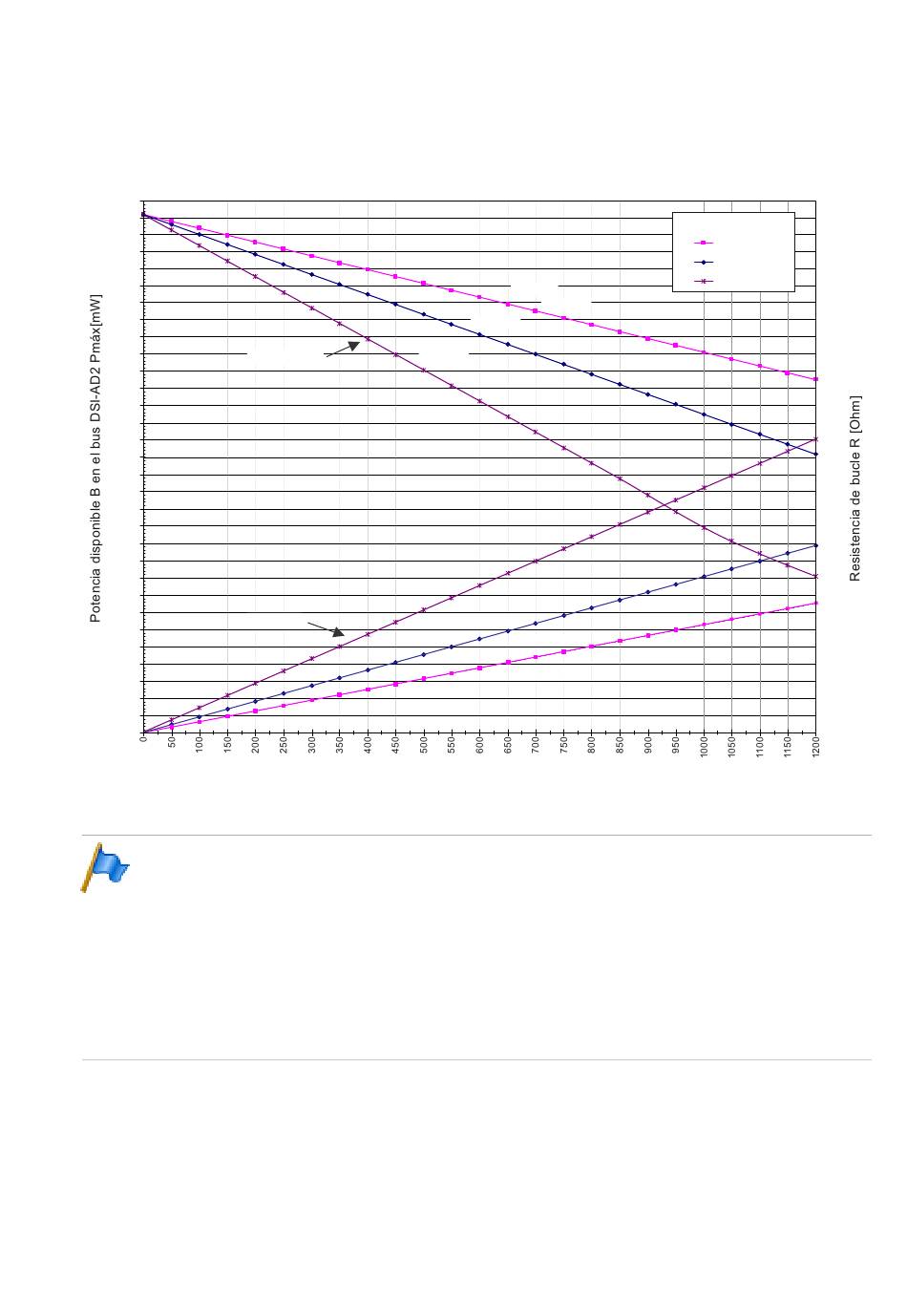 Potencia disponible B en el bus DSI-AD2 Pmáx[mW]

Resistencia de bucle R [Ohm]

0
50
100
150
200
250
300
350
400
450
500
550
600
650
700
750
800
850
900
950
1000
1050
1100
1150
1200